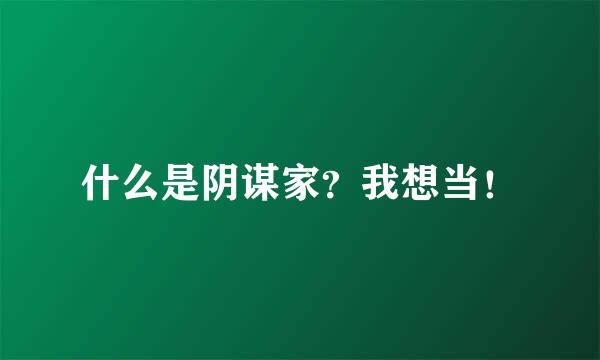 什么是阴谋家？我想当！